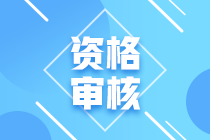 资格
审核